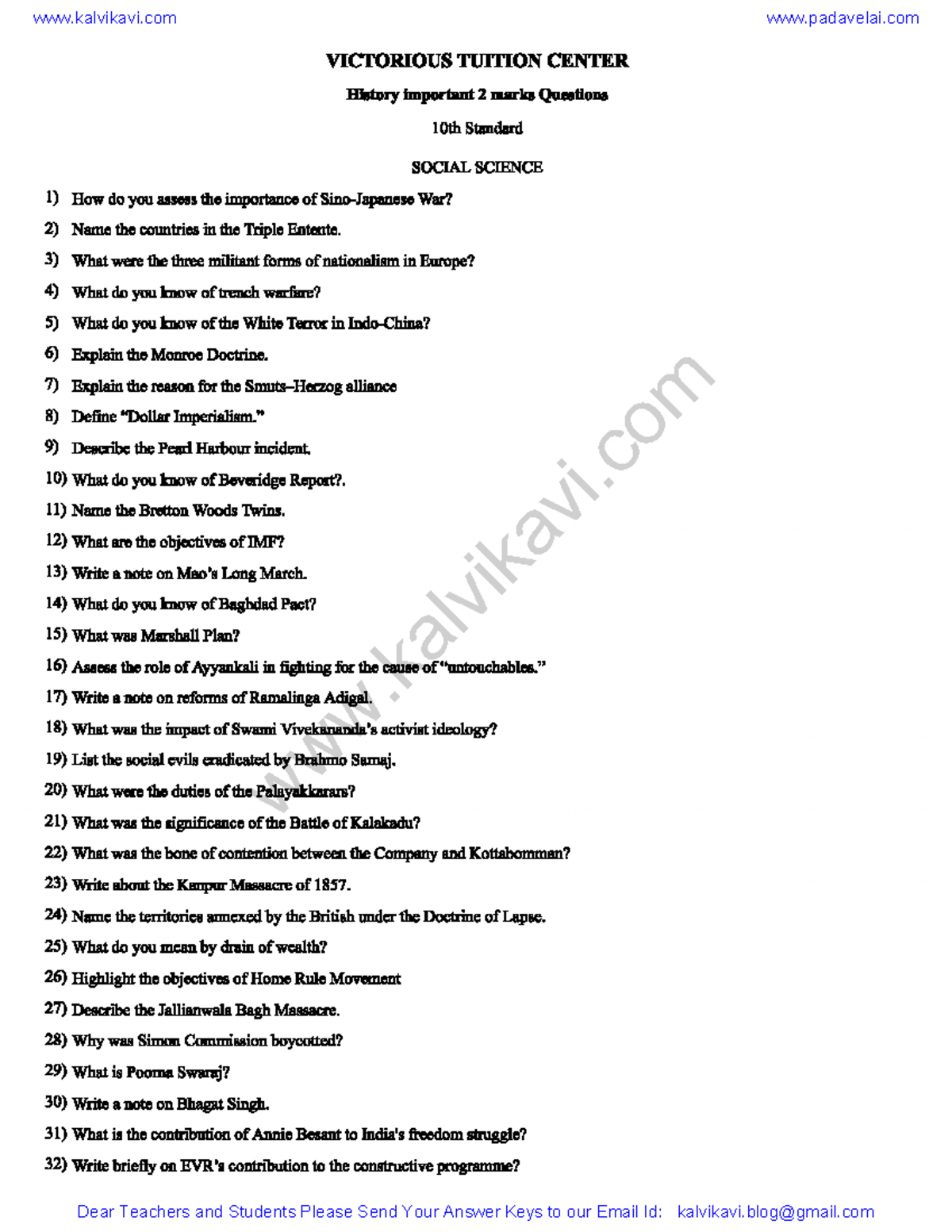 www.kalvikavi.com www.padavelai.com

VICTORIOUS TUITION CENTER

History important 2 marks Questions

10th Standard

SOCIAL SCIENCE

1) How do you assess the importance of Sino-Japanese War?

2) Name the countries in the Triple Entente.

3) What were the three militant forms of nationalism in Europe?

4) What do you know of trench warfare?

5) What do you know of the White Terror in Indo-China?

6) Explain the Monroe Doctrine.

7) Explain the reason for the Smuts–Herzog alliance

8) Define "Dollar Imperialism."

9) Describe the Pearl Harbour incident.

10) What do you know of Beveridge Report?.

11) Name the Bretton Woods Twins.

12) What are the objectives of IMF?

13) Write a note on Mao's Long March.

14) What do you know of Baghdad Pact?

15) What was Marshall Plan?

16) Assess the role of Ayyankali in fighting for the cause of "untouchables."

17) Write a note on reforms of Ramalinga Adigal.

18) What was the impact of Swami Vivekananda's activist ideology?

19) List the social evils eradicated by Brahmo Samaj.

20) What were the duties of the Palayakkarars?

21) What was the significance of the Battle of Kalakadu?

22) What was the bone of contention between the Company and Kottabomman?

23) Write about the Kanpur Massacre of 1857.

24) Name the territories annexed by the British under the Doctrine of Lapse.

25) What do you mean by drain of wealth?

26) Highlight the objectives of Home Rule Movement

27) Describe the Jallianwala Bagh Massacre.

28) Why was Simon Commission boycotted?

29) What is Poorna Swaraj?

30) Write a note on Bhagat Singh.

31) What is the contribution of Annie Besant to India's freedom struggle?

32) Write briefly on EVR's contribution to the constructive programme?

www.kalvikavi.com

Dear Teachers and Students Please Send Your Answer Keys to our Email Id: kalvikavi.blog@gmail.com